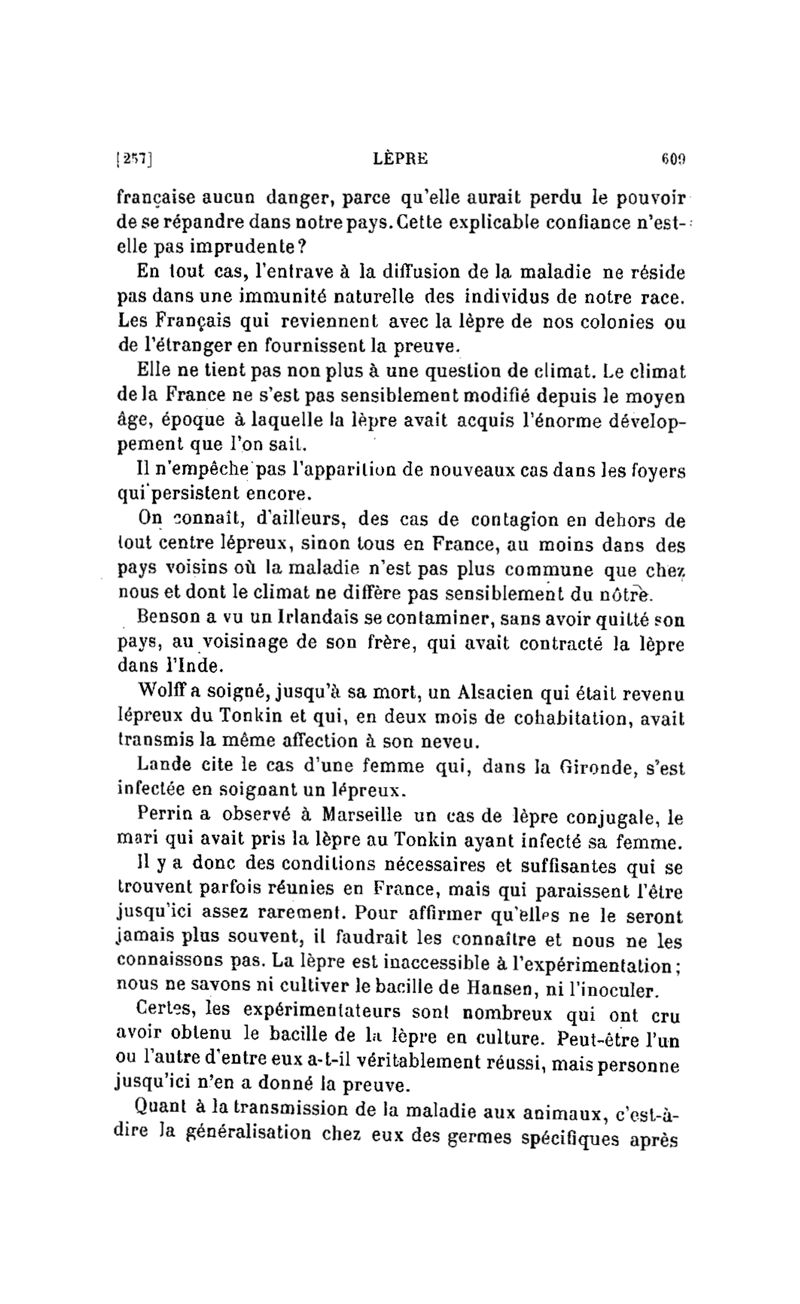 [257] LÈPRE 609

française aucun danger, parce qu'elle aurait perdu le pouvoir de se répandre dans notre pays. Cette explicable confiance n'est-elle pas imprudente?

En tout cas, l'entrave à la diffusion de la maladie ne réside pas dans une immunité naturelle des individus de notre race. Les Français qui reviennent avec la lèpre de nos colonies ou de l'étranger en fournissent la preuve.

Elle ne tient pas non plus à une question de climat. Le climat de la France ne s'est pas sensiblement modifié depuis le moyen âge, époque à laquelle la lèpre avait acquis l'énorme développement que l'on sait.

Il n'empêche pas l'apparition de nouveaux cas dans les foyers qui persistent encore.

On connaît, d'ailleurs, des cas de contagion en dehors de tout centre lépreux, sinon tous en France, au moins dans des pays voisins où la maladie n'est pas plus commune que chez nous et dont le climat ne diffère pas sensiblement du nôtre.

Benson a vu un Irlandais se contaminer, sans avoir quitté son pays, au voisinage de son frère, qui avait contracté la lèpre dans l'Inde.

Wolff a soigné, jusqu'à sa mort, un Alsacien qui était revenu lépreux du Tonkin et qui, en deux mois de cohabitation, avait transmis la même affection à son neveu.

Lande cite le cas d'une femme qui, dans la Gironde, s'est infectée en soignant un lépreux.

Perrin a observé à Marseille un cas de lèpre conjugale, le mari qui avait pris la lèpre au Tonkin ayant infecté sa femme.

Il y a donc des conditions nécessaires et suffisantes qui se trouvent parfois réunies en France, mais qui paraissent l'être jusqu'ici assez rarement. Pour affirmer qu'elles ne le seront jamais plus souvent, il faudrait les connaître et nous ne les connaissons pas. La lèpre est inaccessible à l'expérimentation; nous ne savons ni cultiver le bacille de Hansen, ni l'inoculer.

Certes, les expérimentateurs sont nombreux qui ont cru avoir obtenu le bacille de la lèpre en culture. Peut-être l'un ou l'autre d'entre eux a-t-il véritablement réussi, mais personne jusqu'ici n'en a donné la preuve.

Quant à la transmission de la maladie aux animaux, c'est-à-dire la généralisation chez eux des germes spécifiques après